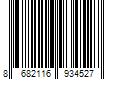 8 682116 934527